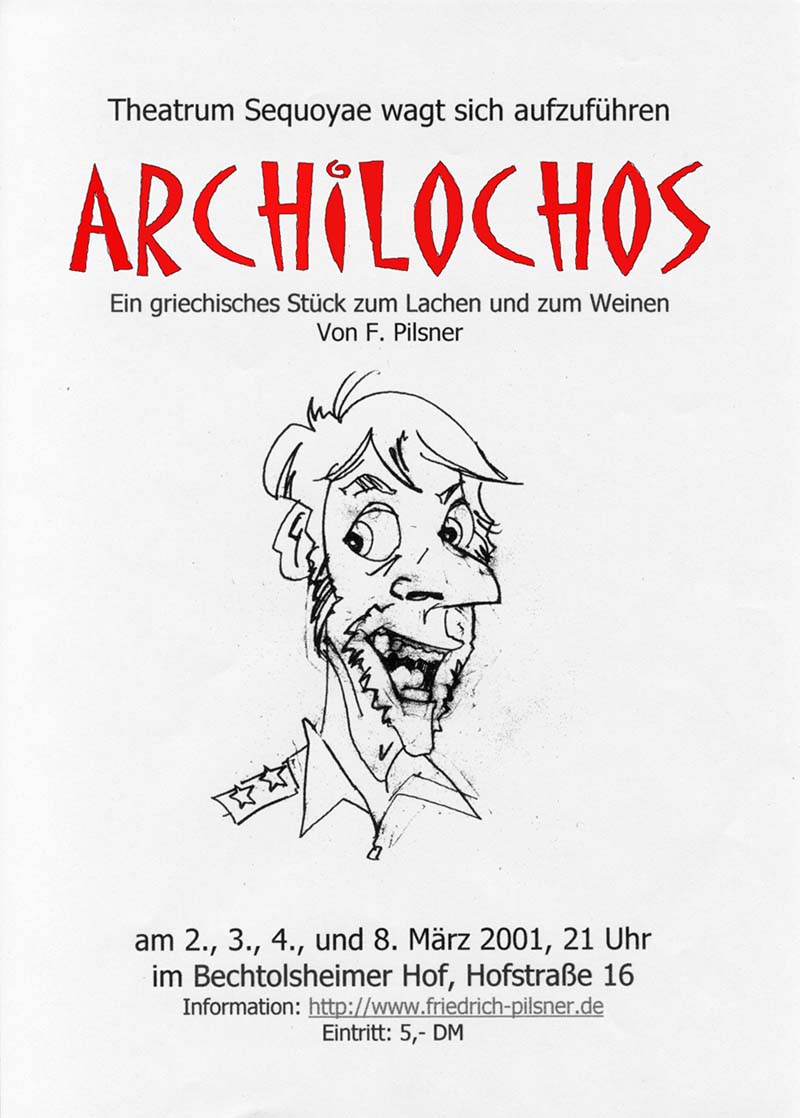 Theatrum Sequoyae wagt sich aufzuführen

ARCHILOCHOS

Ein griechisches Stück zum Lachen und zum Weinen
Von F. Pilsner

am 2., 3., 4., und 8. März 2001, 21 Uhr
im Bechtolsheimer Hof, Hofstraße 16
Information: http://www.friedrich-pilsner.de
Eintritt: 5,- DM